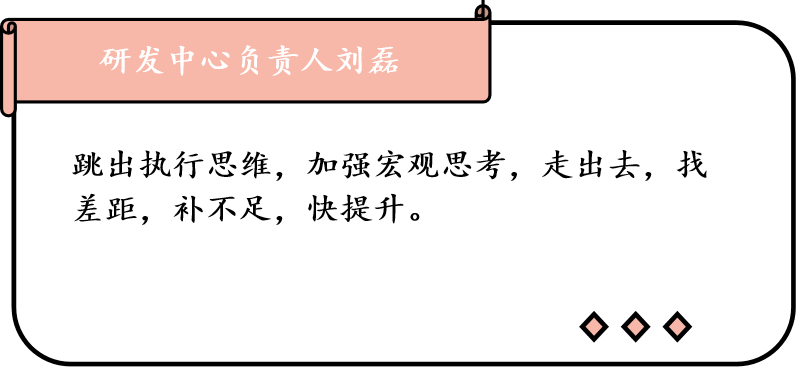 研发中心负责人刘磊

跳出执行思维，加强宏观思考，走出去，找差距，补不足，快提升。